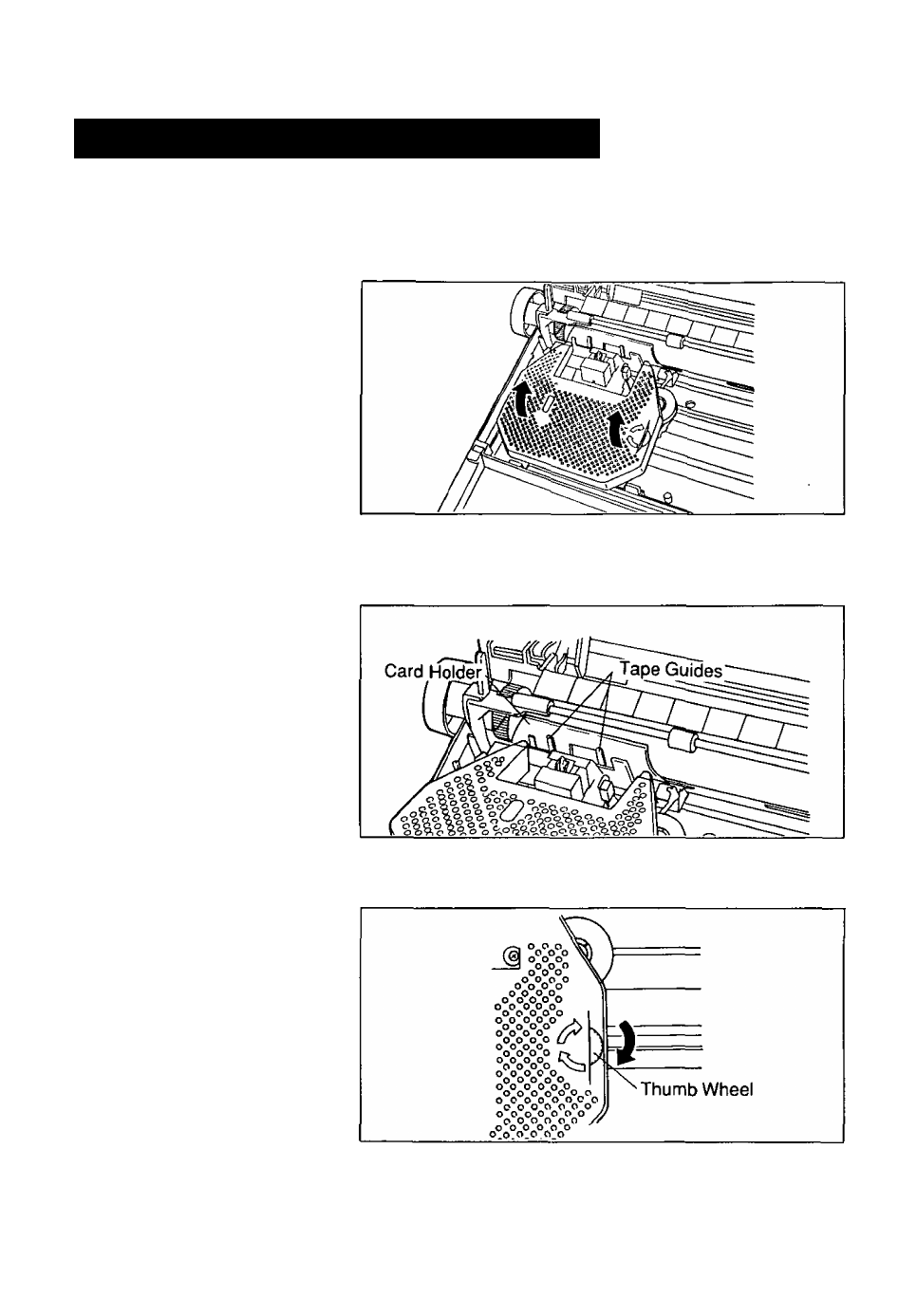 Card Holder
Tape Guides

Thumb Wheel